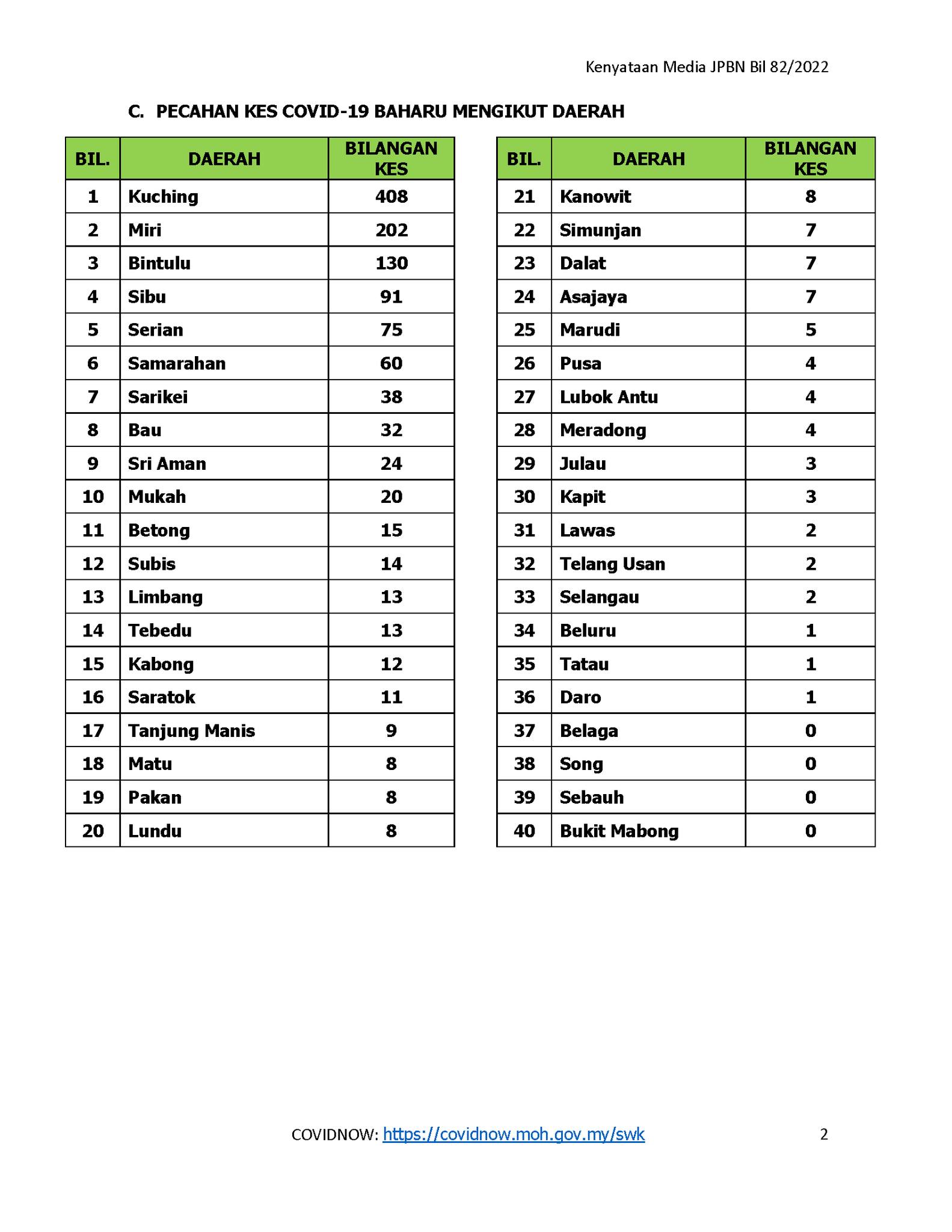 Kenyataan Media JPBN Bil 82/2022

C. PECAHAN KES COVID-19 BAHARU MENGIKUT DAERAH

| BIL. | DAERAH | BILANGAN KES |
|---|---|---|
| 1 | Kuching | 408 |
| 2 | Miri | 202 |
| 3 | Bintulu | 130 |
| 4 | Sibu | 91 |
| 5 | Serian | 75 |
| 6 | Samarahan | 60 |
| 7 | Sarikei | 38 |
| 8 | Bau | 32 |
| 9 | Sri Aman | 24 |
| 10 | Mukah | 20 |
| 11 | Betong | 15 |
| 12 | Subis | 14 |
| 13 | Limbang | 13 |
| 14 | Tebedu | 13 |
| 15 | Kabong | 12 |
| 16 | Saratok | 11 |
| 17 | Tanjung Manis | 9 |
| 18 | Matu | 8 |
| 19 | Pakan | 8 |
| 20 | Lundu | 8 |

| BIL. | DAERAH | BILANGAN KES |
|---|---|---|
| 21 | Kanowit | 8 |
| 22 | Simunjan | 7 |
| 23 | Dalat | 7 |
| 24 | Asajaya | 7 |
| 25 | Marudi | 5 |
| 26 | Pusa | 4 |
| 27 | Lubok Antu | 4 |
| 28 | Meradong | 4 |
| 29 | Julau | 3 |
| 30 | Kapit | 3 |
| 31 | Lawas | 2 |
| 32 | Telang Usan | 2 |
| 33 | Selangau | 2 |
| 34 | Beluru | 1 |
| 35 | Tatau | 1 |
| 36 | Daro | 1 |
| 37 | Belaga | 0 |
| 38 | Song | 0 |
| 39 | Sebauh | 0 |
| 40 | Bukit Mabong | 0 |

COVIDNOW: https://covidnow.moh.gov.my/swk 2